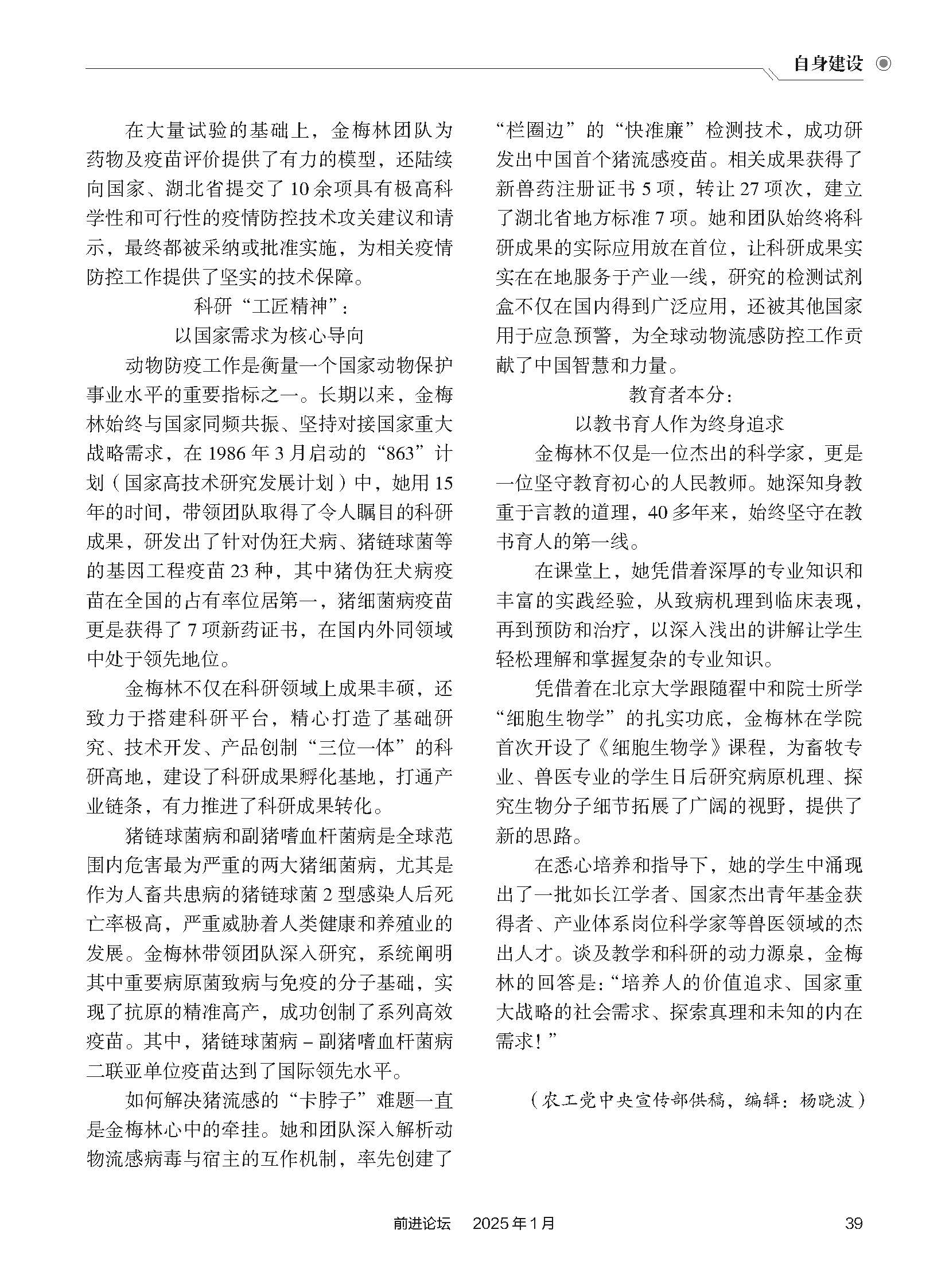 自身建设

在大量试验的基础上，金梅林团队为药物及疫苗评价提供了有力的模型，还陆续向国家、湖北省提交了10余项具有极高科学性和可行性的疫情防控技术攻关建议和请示，最终都被采纳或批准实施，为相关疫情防控工作提供了坚实的技术保障。

科研“工匠精神”：
以国家需求为核心导向

动物防疫工作是衡量一个国家动物保护事业水平的重要指标之一。长期以来，金梅林始终与国家同频共振、坚持对接国家重大战略需求，在1986年3月启动的“863”计划（国家高技术研究发展计划）中，她用15年的时间，带领团队取得了令人瞩目的科研成果，研发出了针对伪狂犬病、猪链球菌等的基因工程疫苗23种，其中猪伪狂犬病疫苗在全国的占有率位居第一，猪细菌病疫苗更是获得了7项新药证书，在国内外同领域中处于领先地位。

金梅林不仅在科研领域上成果丰硕，还致力于搭建科研平台，精心打造了基础研究、技术开发、产品创制“三位一体”的科研高地，建设了科研成果孵化基地，打通产业链条，有力推进了科研成果转化。

猪链球菌病和副猪嗜血杆菌病是全球范围内危害最为严重的两大猪细菌病，尤其是作为人畜共患病的猪链球菌2型感染人后死亡率极高，严重威胁着人类健康和养殖业的发展。金梅林带领团队深入研究，系统阐明其中重要病原菌致病与免疫的分子基础，实现了抗原的精准高产，成功创制了系列高效疫苗。其中，猪链球菌病－副猪嗜血杆菌病二联亚单位疫苗达到了国际领先水平。

如何解决猪流感的“卡脖子”难题一直是金梅林心中的牵挂。她和团队深入解析动物流感病毒与宿主的互作机制，率先创建了“栏圈边”的“快准廉”检测技术，成功研发出中国首个猪流感疫苗。相关成果获得了新兽药注册证书5项，转让27项次，建立了湖北省地方标准7项。她和团队始终将科研成果的实际应用放在首位，让科研成果实实在在地服务于产业一线，研究的检测试剂盒不仅在国内得到广泛应用，还被其他国家用于应急预警，为全球动物流感防控工作贡献了中国智慧和力量。

教育者本分：
以教书育人作为终身追求

金梅林不仅是一位杰出的科学家，更是一位坚守教育初心的人民教师。她深知身教重于言教的道理，40多年来，始终坚守在教书育人的第一线。

在课堂上，她凭借着深厚的专业知识和丰富的实践经验，从致病机理到临床表现，再到预防和治疗，以深入浅出的讲解让学生轻松理解和掌握复杂的专业知识。

凭借着在北京大学跟随翟中和院士所学“细胞生物学”的扎实功底，金梅林在学院首次开设了《细胞生物学》课程，为畜牧专业、兽医专业的学生日后研究病原机理、探究生物分子细节拓展了广阔的视野，提供了新的思路。

在悉心培养和指导下，她的学生中涌现出了一批如长江学者、国家杰出青年基金获得者、产业体系岗位科学家等兽医领域的杰出人才。谈及教学和科研的动力源泉，金梅林的回答是：“培养人的价值追求、国家重大战略的社会需求、探索真理和未知的内在需求！”

（农工党中央宣传部供稿，编辑：杨晓波）

前进论坛　2025年1月　39